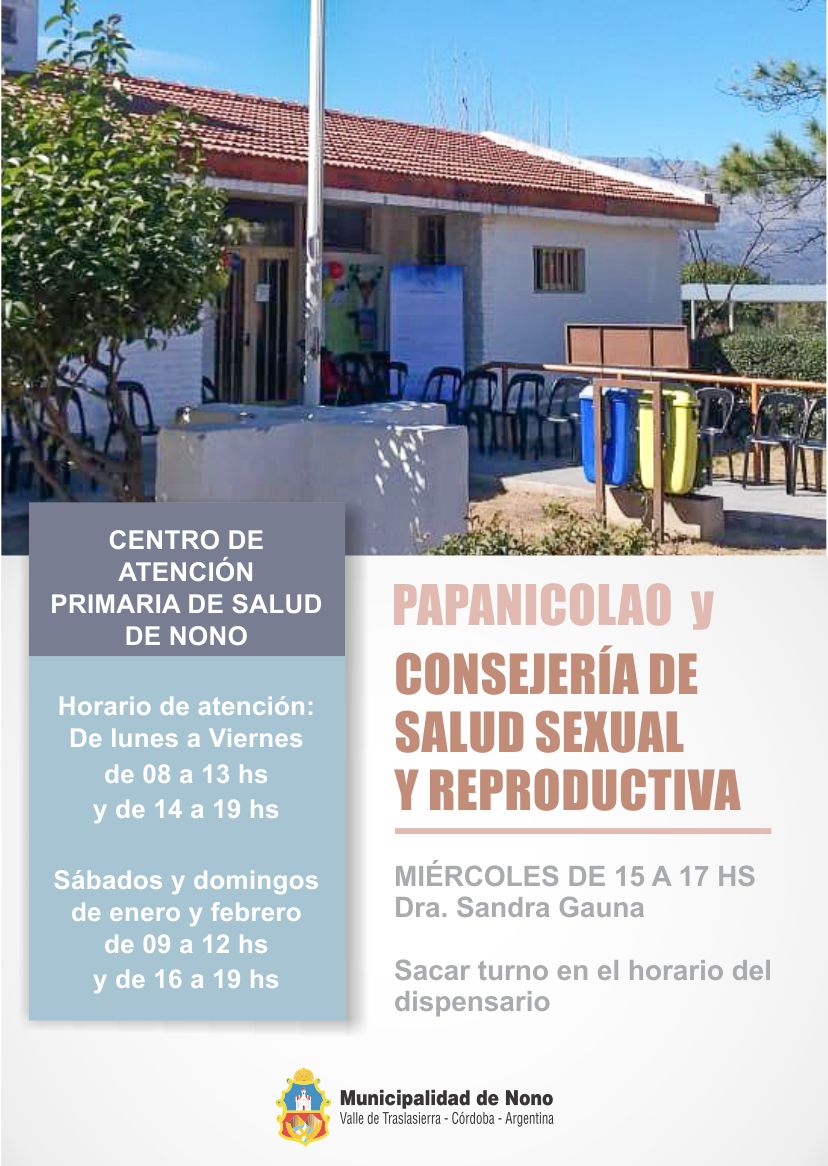 CENTRO DE ATENCIÓN PRIMARIA DE SALUD DE NONO

Horario de atención:
De lunes a Viernes
de 08 a 13 hs
y de 14 a 19 hs

Sábados y domingos
de enero y febrero
de 09 a 12 hs
y de 16 a 19 hs

PAPANICOLAO y
CONSEJERÍA DE SALUD SEXUAL Y REPRODUCTIVA

MIÉRCOLES DE 15 A 17 HS
Dra. Sandra Gauna

Sacar turno en el horario del dispensario

Municipalidad de Nono
Valle de Traslasierra - Córdoba - Argentina